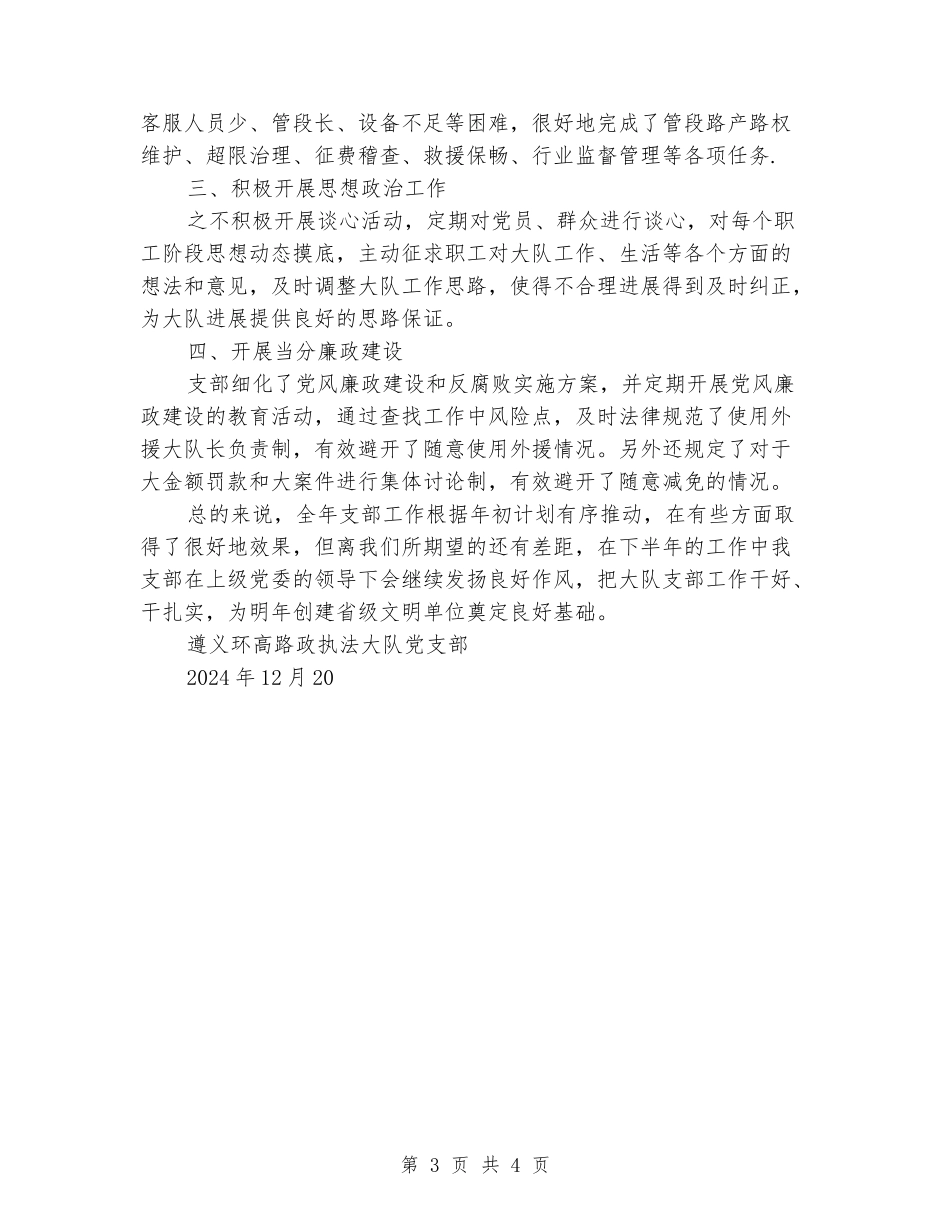 客服人员少、管段长、设备不足等困难，很好地完成了管段路产路权维护、超限治理、征费稽查、救援保畅、行业监督管理等各项任务.

三、积极开展思想政治工作

之不积极开展谈心活动，定期对党员、群众进行谈心，对每个职工阶段思想动态摸底，主动征求职工对大队工作、生活等各个方面的想法和意见，及时调整大队工作思路，使得不合理进展得到及时纠正，为大队进展提供良好的思路保证。

四、开展当分廉政建设

支部细化了党风廉政建设和反腐败实施方案，并定期开展党风廉政建设的教育活动，通过查找工作中风险点，及时法律规范了使用外援大队长负责制，有效避开了随意使用外援情况。另外还规定了对于大金额罚款和大案件进行集体讨论制，有效避开了随意减免的情况。

总的来说，全年支部工作根据年初计划有序推动，在有些方面取得了很好地效果，但离我们所期望的还有差距，在下半年的工作中我支部在上级党委的领导下会继续发扬良好作风，把大队支部工作干好、干扎实，为明年创建省级文明单位奠定良好基础。

遵义环高路政执法大队党支部

2024 年 12 月 20

第 3 页 共 4 页